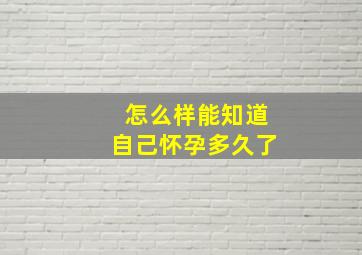 怎么样能知道
自己怀孕多久了